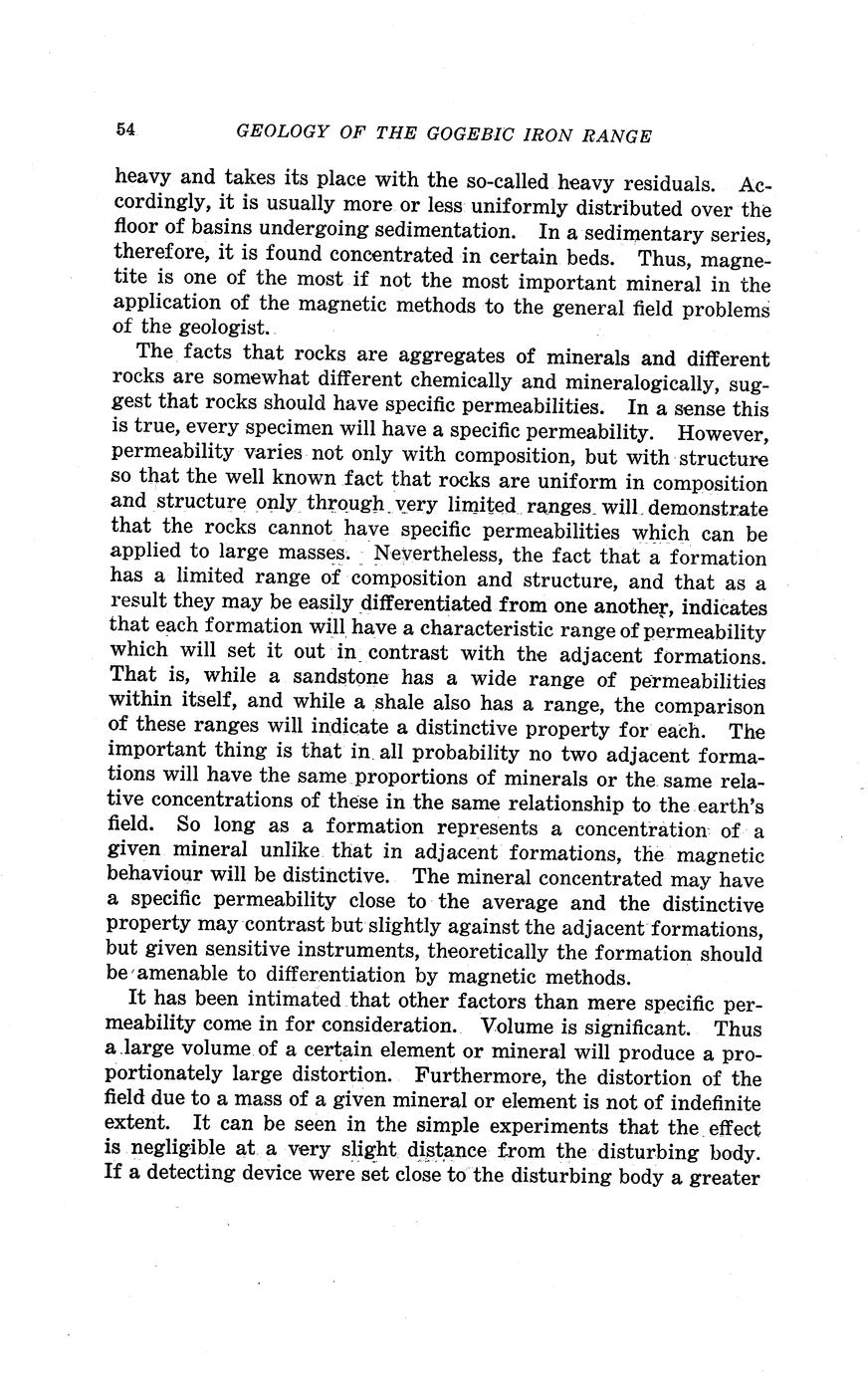 54 GEOLOGY OF THE GOGEBIC IRON RANGE

heavy and takes its place with the so-called heavy residuals. Accordingly, it is usually more or less uniformly distributed over the floor of basins undergoing sedimentation. In a sedimentary series, therefore, it is found concentrated in certain beds. Thus, magnetite is one of the most if not the most important mineral in the application of the magnetic methods to the general field problems of the geologist.

The facts that rocks are aggregates of minerals and different rocks are somewhat different chemically and mineralogically, suggest that rocks should have specific permeabilities. In a sense this is true, every specimen will have a specific permeability. However, permeability varies not only with composition, but with structure so that the well known fact that rocks are uniform in composition and structure only through very limited ranges will demonstrate that the rocks cannot have specific permeabilities which can be applied to large masses. Nevertheless, the fact that a formation has a limited range of composition and structure, and that as a result they may be easily differentiated from one another, indicates that each formation will have a characteristic range of permeability which will set it out in contrast with the adjacent formations. That is, while a sandstone has a wide range of permeabilities within itself, and while a shale also has a range, the comparison of these ranges will indicate a distinctive property for each. The important thing is that in all probability no two adjacent formations will have the same proportions of minerals or the same relative concentrations of these in the same relationship to the earth's field. So long as a formation represents a concentration of a given mineral unlike that in adjacent formations, the magnetic behaviour will be distinctive. The mineral concentrated may have a specific permeability close to the average and the distinctive property may contrast but slightly against the adjacent formations, but given sensitive instruments, theoretically the formation should be amenable to differentiation by magnetic methods.

It has been intimated that other factors than mere specific permeability come in for consideration. Volume is significant. Thus a large volume of a certain element or mineral will produce a proportionately large distortion. Furthermore, the distortion of the field due to a mass of a given mineral or element is not of indefinite extent. It can be seen in the simple experiments that the effect is negligible at a very slight distance from the disturbing body. If a detecting device were set close to the disturbing body a greater